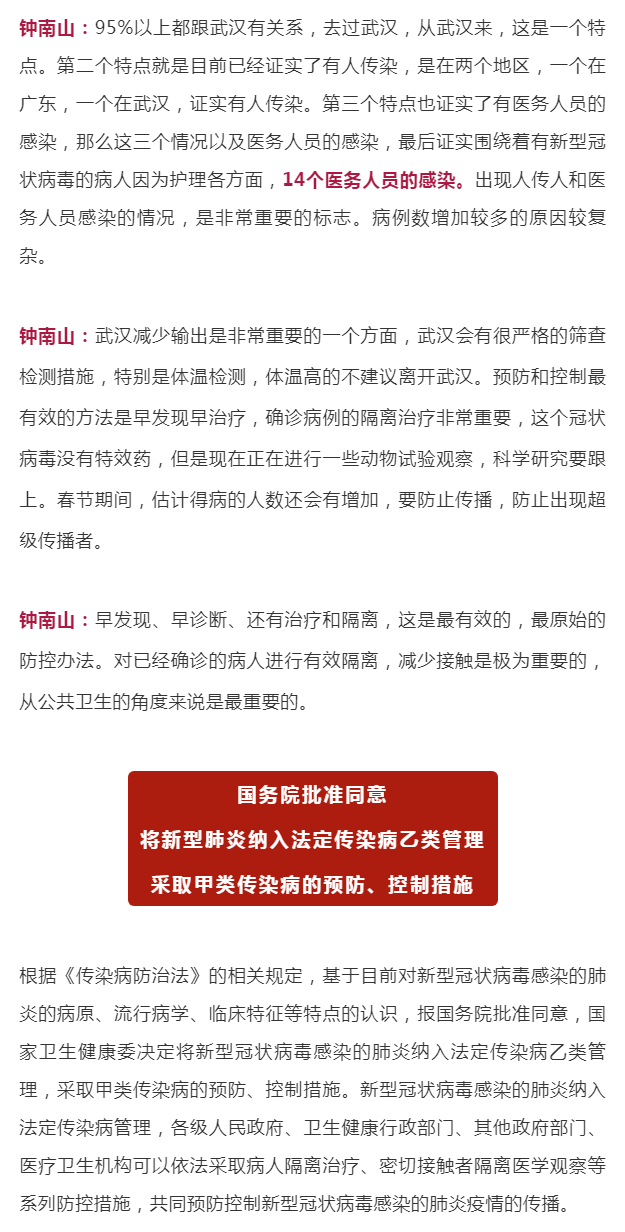 钟南山：95%以上都跟武汉有关系，去过武汉，从武汉来，这是一个特点。第二个特点就是目前已经证实了有人传染，是在两个地区，一个在广东，一个在武汉，证实有人传染。第三个特点也证实了有医务人员的感染，那么这三个情况以及医务人员的感染，最后证实围绕着有新型冠状病毒的病人因为护理各方面，14个医务人员的感染。出现人传人和医务人员感染的情况，是非常重要的标志。病例数增加较多的原因较复杂。

钟南山：武汉减少输出是非常重要的一个方面，武汉会有很严格的筛查检测措施，特别是体温检测，体温高的不建议离开武汉。预防和控制最有效的方法是早发现早治疗，确诊病例的隔离治疗非常重要，这个冠状病毒没有特效药，但是现在正在进行一些动物试验观察，科学研究要跟上。春节期间，估计得病的人数还会有增加，要防止传播，防止出现超级传播者。

钟南山：早发现、早诊断、还有治疗和隔离，这是最有效的，最原始的防控办法。对已经确诊的病人进行有效隔离，减少接触是极为重要的，从公共卫生的角度来说是最重要的。

国务院批准同意
将新型肺炎纳入法定传染病乙类管理
采取甲类传染病的预防、控制措施

根据《传染病防治法》的相关规定，基于目前对新型冠状病毒感染的肺炎的病原、流行病学、临床特征等特点的认识，报国务院批准同意，国家卫生健康委决定将新型冠状病毒感染的肺炎纳入法定传染病乙类管理，采取甲类传染病的预防、控制措施。新型冠状病毒感染的肺炎纳入法定传染病管理，各级人民政府、卫生健康行政部门、其他政府部门、医疗卫生机构可以依法采取病人隔离治疗、密切接触者隔离医学观察等系列防控措施，共同预防控制新型冠状病毒感染的肺炎疫情的传播。